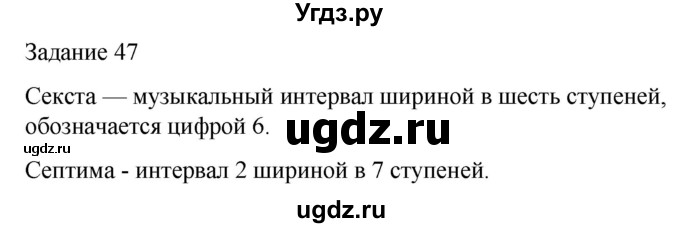 Угдз.ру

Задание 47

Секста — музыкальный интервал шириной в шесть ступеней, обозначается цифрой 6. ugdz.ru

ugdz.ru

Септима - интервал 2 шириной в 7 ступеней.

ugdz.ru